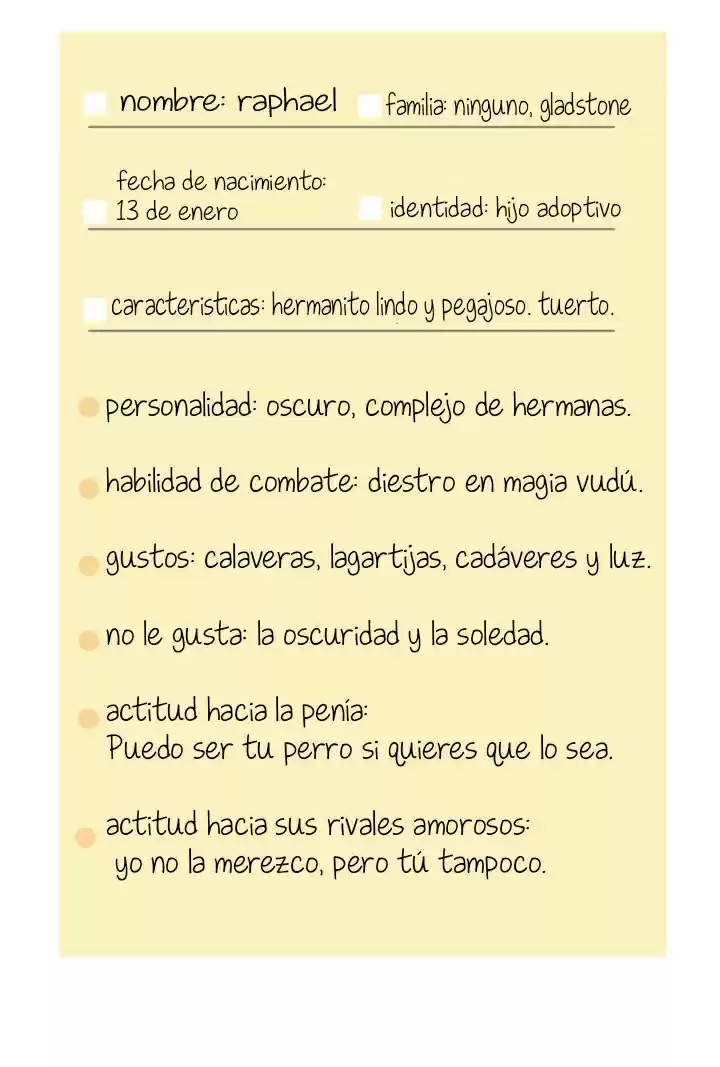 nombre: raphael

familia: ninguno, gladstone

fecha de nacimiento: 13 de enero

identidad: hijo adoptivo

caracteristicas: hermanito lindo y pegajoso. tuerto.

personalidad: oscuro, complejo de hermanas.

habilidad de combate: diestro en magia vudú.

gustos: calaveras, lagartijas, cadáveres y luz.

no le gusta: la oscuridad y la soledad.

actitud hacia la penía:
Puedo ser tu perro si quieres que lo sea.

actitud hacia sus rivales amorosos:
yo no la merezco, pero tú tampoco.